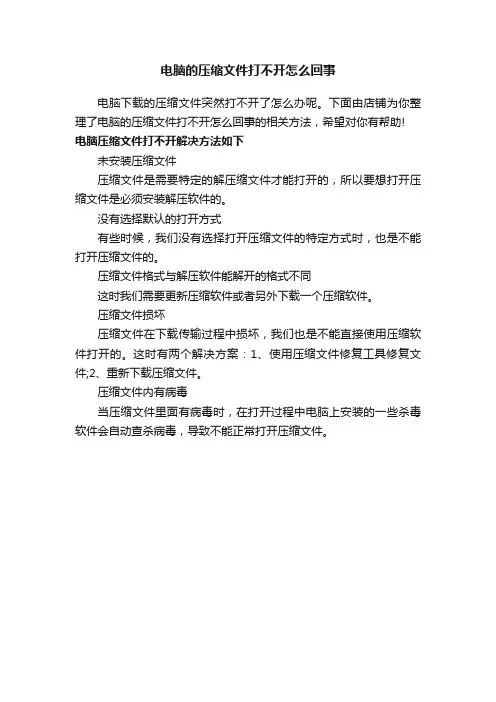 电脑的压缩文件打不开怎么回事

电脑下载的压缩文件突然打不开了怎么办呢。下面由店铺为你整理了电脑的压缩文件打不开怎么回事的相关方法，希望对你有帮助!

电脑压缩文件打不开解决方法如下

未安装压缩文件

压缩文件是需要特定的解压缩文件才能打开的，所以要想打开压缩文件是必须安装解压软件的。

没有选择默认的打开方式

有些时候，我们没有选择打开压缩文件的特定方式时，也是不能打开压缩文件的。

压缩文件格式与解压软件能解开的格式不同

这时我们需要更新压缩软件或者另外下载一个压缩软件。

压缩文件损坏

压缩文件在下载传输过程中损坏，我们也是不能直接使用压缩软件打开的。这时有两个解决方案：1、使用压缩文件修复工具修复文件;2、重新下载压缩文件。

压缩文件内有病毒

当压缩文件里面有病毒时，在打开过程中电脑上安装的一些杀毒软件会自动查杀病毒，导致不能正常打开压缩文件。